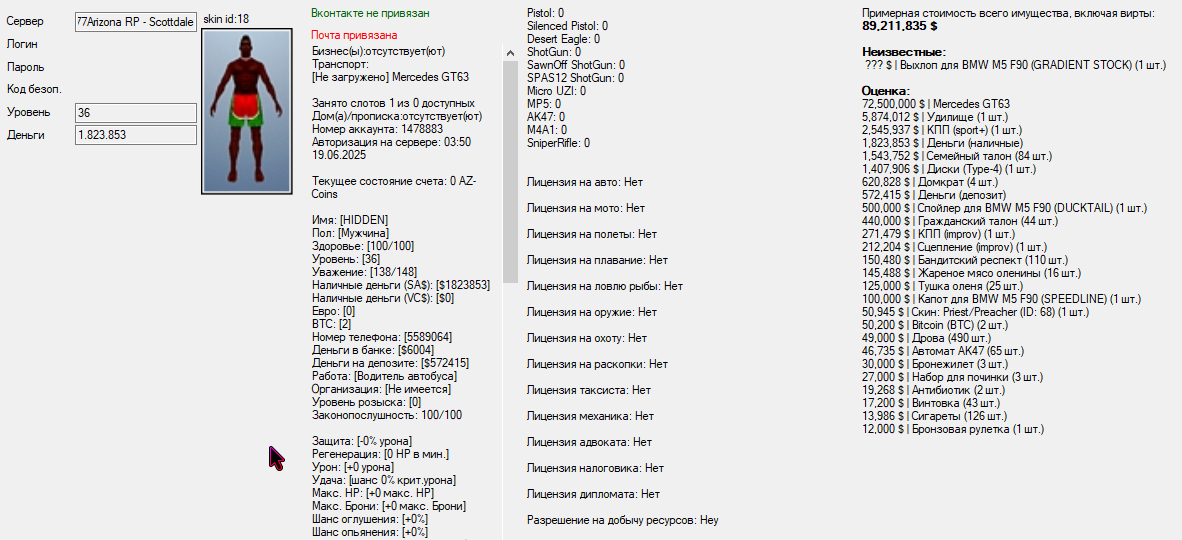 Сервер
77Arizona RP - Scottdale
Логин
Пароль
Код безоп.
Уровень
36
Деньги
1.823.853

skin id:18

Вконтакте не привязан

Почта привязана

Бизнес(ы):отсутствует(ют)
Транспорт:
[Не загружено] Mercedes GT63

Занято слотов 1 из 0 доступных
Дом(а)/прописка:отсутствует(ют)
Номер аккаунта: 1478883
Авторизация на сервере: 03:50 19.06.2025

Текущее состояние счета: 0 AZ-Coins

Имя: [HIDDEN]
Пол: [Мужчина]
Здоровье: [100/100]
Уровень: [36]
Уважение: [138/148]
Наличные деньги (SA$): [$1823853]
Наличные деньги (VC$): [$0]
Евро: [0]
BTC: [2]
Номер телефона: [5589064]
Деньги в банке: [$6004]
Деньги на депозите: [$572415]
Работа: [Водитель автобуса]
Организация: [Не имеется]
Уровень розыска: [0]
Законопослушность: 100/100

Защита: [-0% урона]
Регенерация: [0 HP в мин.]
Урон: [+0 урона]
Удача: [шанс 0% крит.урона]
Макс. HP: [+0 макс. HP]
Макс. Брони: [+0 макс. Брони]
Шанс оглушения: [+0%]
Шанс опьянения: [+0%]

Pistol: 0
Silenced Pistol: 0
Desert Eagle: 0
ShotGun: 0
SawnOff ShotGun: 0
SPAS12 ShotGun: 0
Micro UZI: 0
MP5: 0
AK47: 0
M4A1: 0
SniperRifle: 0

Лицензия на авто: Нет
Лицензия на мото: Нет
Лицензия на полеты: Нет
Лицензия на плавание: Нет
Лицензия на ловлю рыбы: Нет
Лицензия на оружие: Нет
Лицензия на охоту: Нет
Лицензия на раскопки: Нет
Лицензия таксиста: Нет
Лицензия механика: Нет
Лицензия адвоката: Нет
Лицензия налоговика: Нет
Лицензия дипломата: Нет
Разрешение на добычу ресурсов: Неу

Примерная стоимость всего имущества, включая вирты:
89,211,835 $

Неизвестные:
??? $ | Выхлоп для BMW M5 F90 (GRADIENT STOCK) (1 шт.)

Оценка:
72,500,000 $ | Mercedes GT63
5,874,012 $ | Удилище (1 шт.)
2,545,937 $ | КПП (sport+) (1 шт.)
1,823,853 $ | Деньги (наличные)
1,543,752 $ | Семейный талон (84 шт.)
1,407,906 $ | Диски (Type-4) (1 шт.)
620,828 $ | Домкрат (4 шт.)
572,415 $ | Деньги (депозит)
500,000 $ | Спойлер для BMW M5 F90 (DUCKTAIL) (1 шт.)
440,000 $ | Гражданский талон (44 шт.)
271,479 $ | КПП (improv) (1 шт.)
212,204 $ | Сцепление (improv) (1 шт.)
150,480 $ | Бандитский респект (110 шт.)
145,488 $ | Жареное мясо оленины (16 шт.)
125,000 $ | Тушка оленя (25 шт.)
100,000 $ | Капот для BMW M5 F90 (SPEEDLINE) (1 шт.)
50,945 $ | Скин: Priest/Preacher (ID: 68) (1 шт.)
50,200 $ | Bitcoin (BTC) (2 шт.)
49,000 $ | Дрова (490 шт.)
46,735 $ | Автомат AK47 (65 шт.)
30,000 $ | Бронежилет (3 шт.)
27,000 $ | Набор для починки (3 шт.)
19,268 $ | Антибиотик (2 шт.)
17,200 $ | Винтовка (43 шт.)
13,986 $ | Сигареты (126 шт.)
12,000 $ | Бронзовая рулетка (1 шт.)